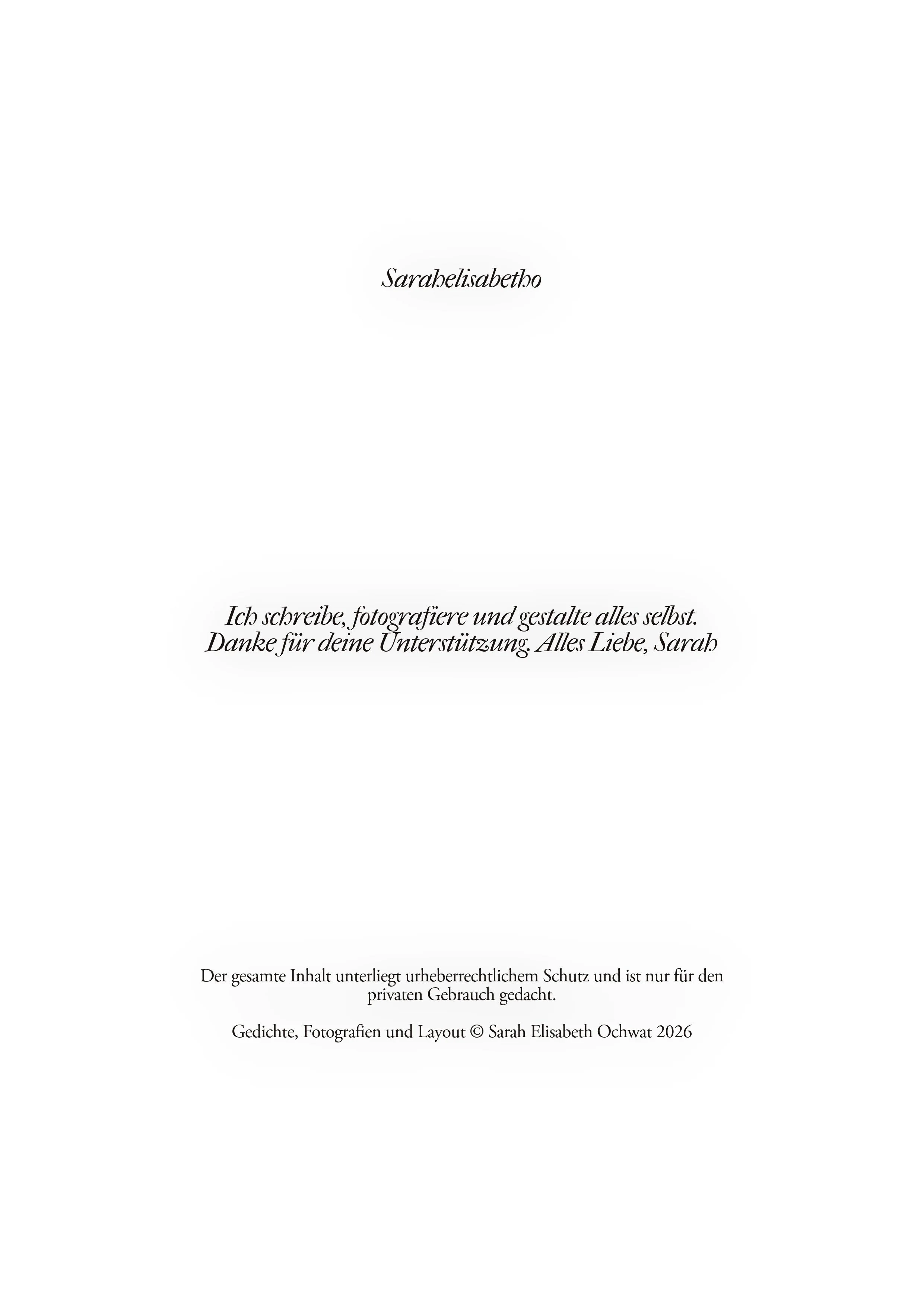 Sarahelisabetho

Ich schreibe, fotografiere und gestalte alles selbst.
Danke für deine Unterstützung. Alles Liebe, Sarah

Der gesamte Inhalt unterliegt urheberrechtlichem Schutz und ist nur für den privaten Gebrauch gedacht.

Gedichte, Fotografien und Layout © Sarah Elisabeth Ochwat 2026